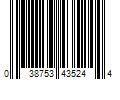 0 38753 43524 4